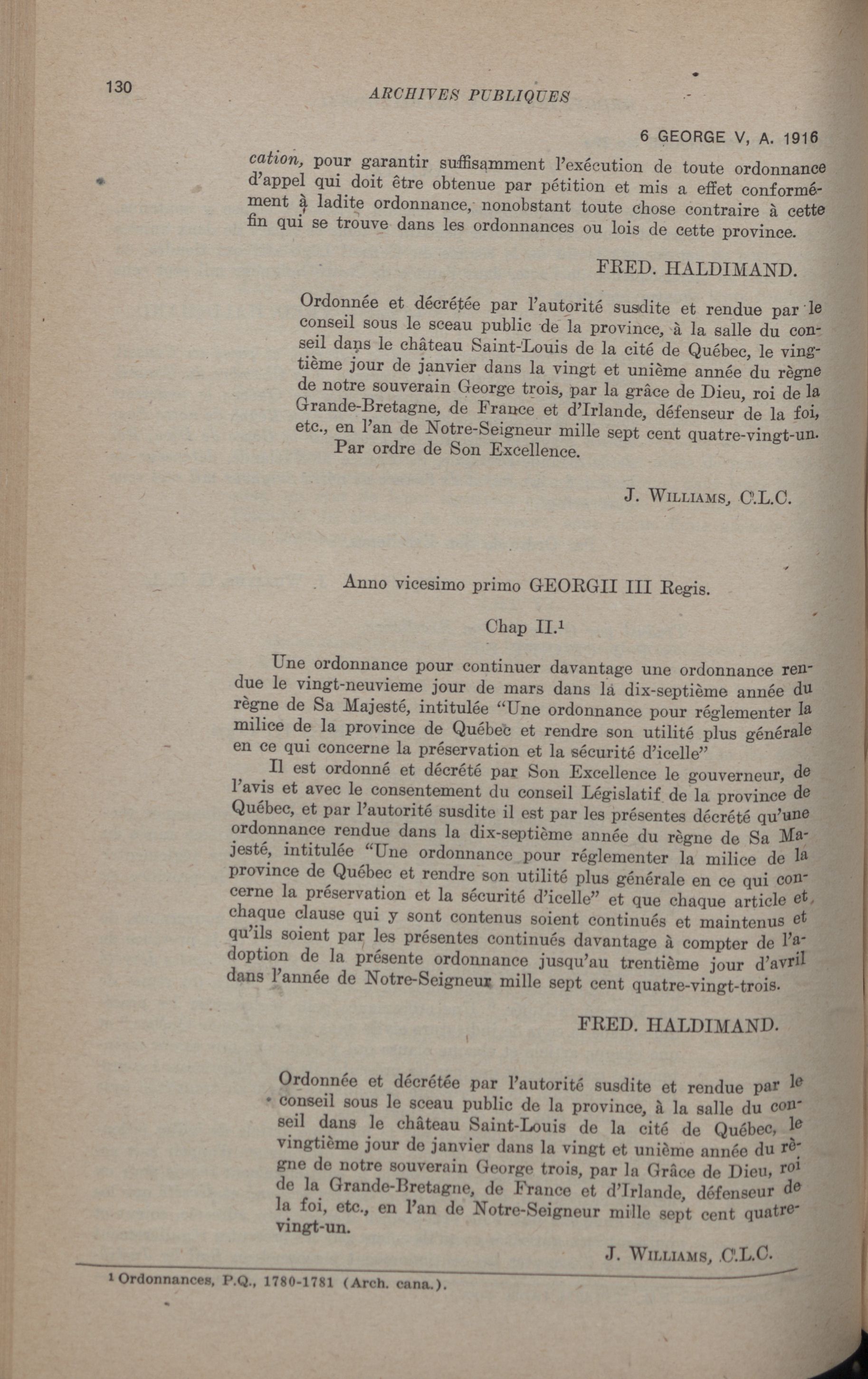 130 ARCHIVES PUBLIQUES

6 GEORGE V, A. 1916

cation, pour garantir suffisamment l'exécution de toute ordonnance d'appel qui doit être obtenue par pétition et mis a effet conformément à ladite ordonnance, nonobstant toute chose contraire à cette fin qui se trouve dans les ordonnances ou lois de cette province.

FRED. HALDIMAND.

Ordonnée et décrétée par l'autorité susdite et rendue par le conseil sous le sceau public de la province, à la salle du conseil dans le château Saint-Louis de la cité de Québec, le vingtième jour de janvier dans la vingt et unième année du règne de notre souverain George trois, par la grâce de Dieu, roi de la Grande-Bretagne, de France et d'Irlande, défenseur de la foi, etc., en l'an de Notre-Seigneur mille sept cent quatre-vingt-un.
Par ordre de Son Excellence.

J. WILLIAMS, C.L.C.

Anno vicesimo primo GEORGII III Regis.

Chap II.$^1$

Une ordonnance pour continuer davantage une ordonnance rendue le vingt-neuvieme jour de mars dans la dix-septième année du règne de Sa Majesté, intitulée "Une ordonnance pour réglementer la milice de la province de Québec et rendre son utilité plus générale en ce qui concerne la préservation et la sécurité d'icelle"

Il est ordonné et décrété par Son Excellence le gouverneur, de l'avis et avec le consentement du conseil Législatif de la province de Québec, et par l'autorité susdite il est par les présentes décrété qu'une ordonnance rendue dans la dix-septième année du règne de Sa Majesté, intitulée "Une ordonnance pour réglementer la milice de la province de Québec et rendre son utilité plus générale en ce qui concerne la préservation et la sécurité d'icelle" et que chaque article et chaque clause qui y sont contenus soient continués et maintenus et qu'ils soient par les présentes continués davantage à compter de l'adoption de la présente ordonnance jusqu'au trentième jour d'avril dans l'année de Notre-Seigneur mille sept cent quatre-vingt-trois.

FRED. HALDIMAND.

Ordonnée et décrétée par l'autorité susdite et rendue par le conseil sous le sceau public de la province, à la salle du conseil dans le château Saint-Louis de la cité de Québec, le vingtième jour de janvier dans la vingt et unième année du règne de notre souverain George trois, par la Grâce de Dieu, roi de la Grande-Bretagne, de France et d'Irlande, défenseur de la foi, etc., en l'an de Notre-Seigneur mille sept cent quatre-vingt-un.

J. WILLIAMS, C.L.C.

$^1$ Ordonnances, P.Q., 1780-1781 (Arch. cana.).